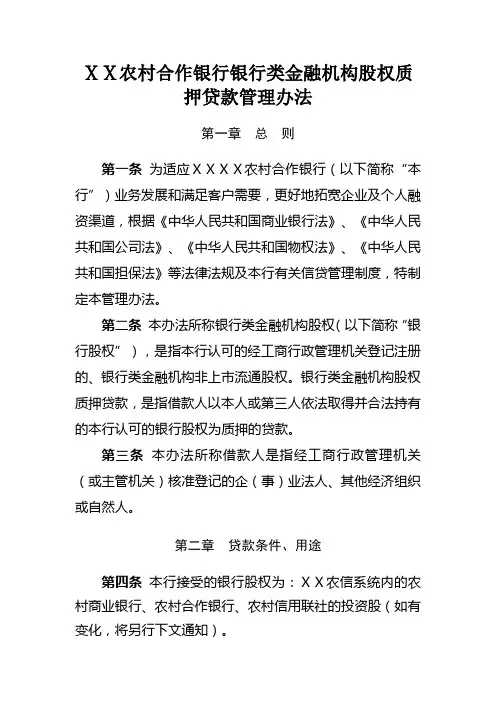 XX农村合作银行银行类金融机构股权质押贷款管理办法

第一章　总　则

第一条 为适应XXXX农村合作银行（以下简称“本行”）业务发展和满足客户需要，更好地拓宽企业及个人融资渠道，根据《中华人民共和国商业银行法》、《中华人民共和国公司法》、《中华人民共和国物权法》、《中华人民共和国担保法》等法律法规及本行有关信贷管理制度，特制定本管理办法。

第二条 本办法所称银行类金融机构股权（以下简称“银行股权”），是指本行认可的经工商行政管理机关登记注册的、银行类金融机构非上市流通股权。银行类金融机构股权质押贷款，是指借款人以本人或第三人依法取得并合法持有的本行认可的银行股权为质押的贷款。

第三条 本办法所称借款人是指经工商行政管理机关（或主管机关）核准登记的企（事）业法人、其他经济组织或自然人。

第二章　贷款条件、用途

第四条 本行接受的银行股权为：XX农信系统内的农村商业银行、农村合作银行、农村信用联社的投资股（如有变化，将另行下文通知）。